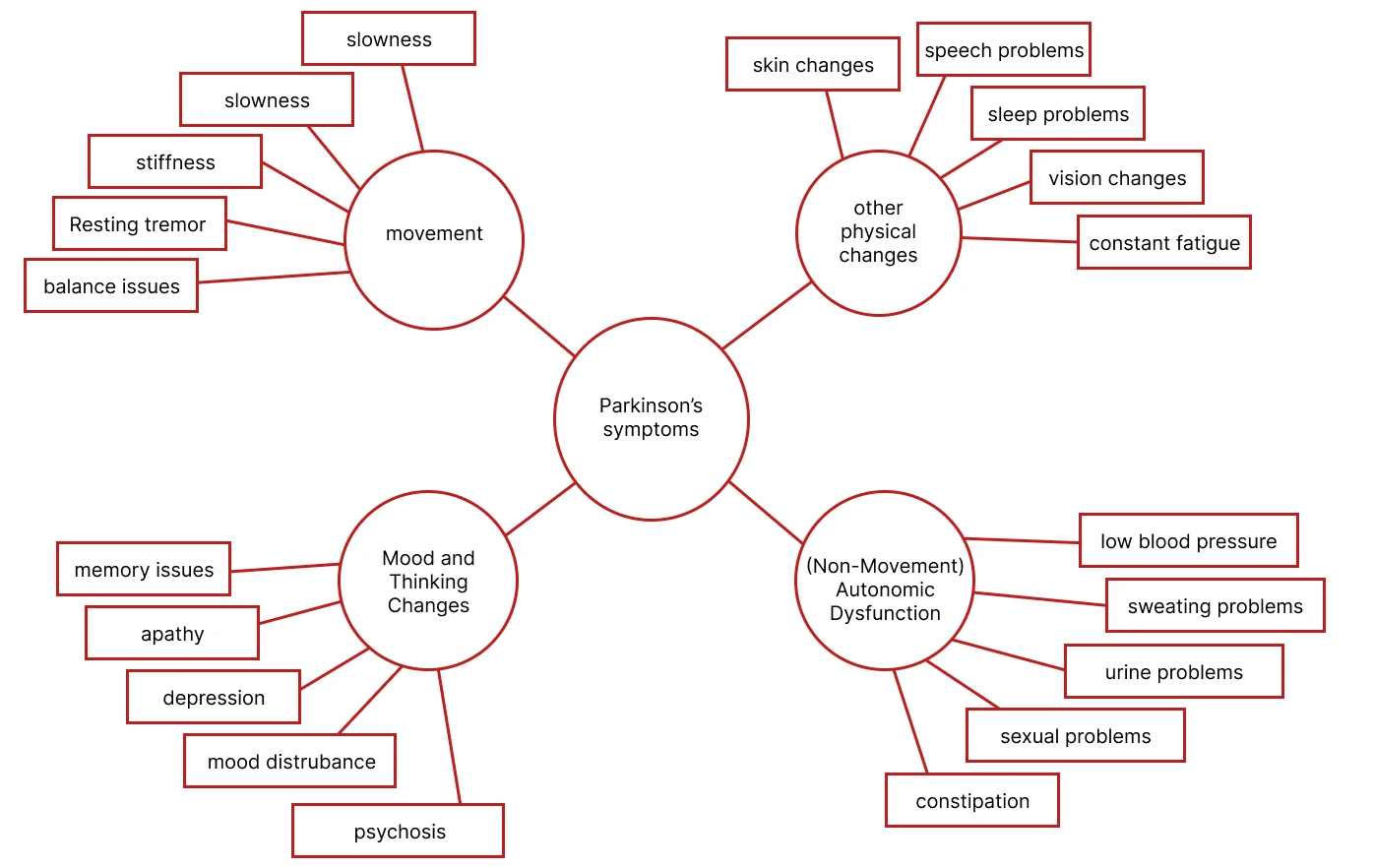 Parkinson's symptoms

movement

slowness

slowness

stiffness

Resting tremor

balance issues

other physical changes

skin changes

speech problems

sleep problems

vision changes

constant fatigue

Mood and Thinking Changes

memory issues

apathy

depression

mood distrubance

psychosis

(Non-Movement) Autonomic Dysfunction

low blood pressure

sweating problems

urine problems

sexual problems

constipation